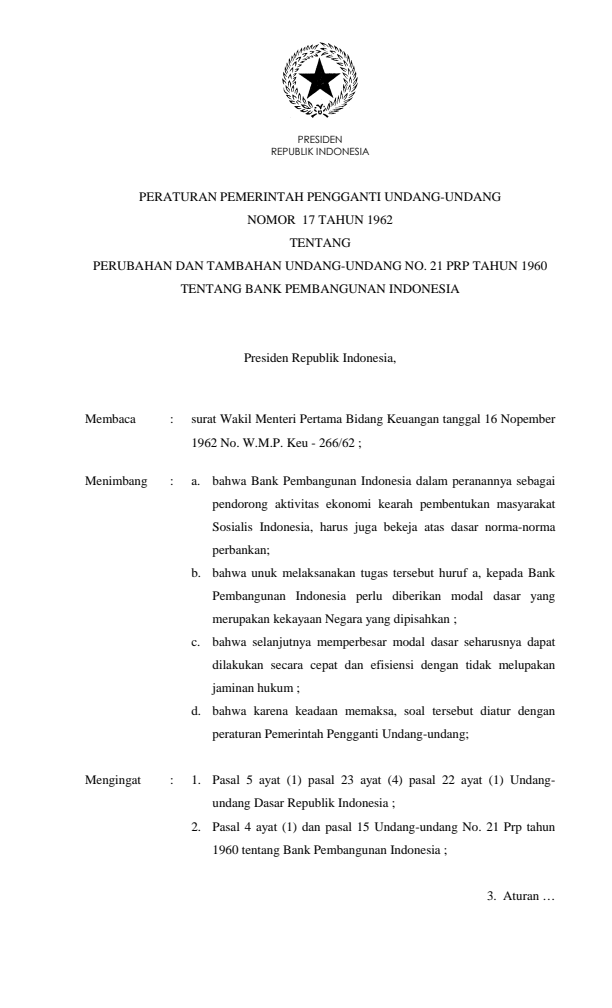 PRESIDEN
REPUBLIK INDONESIA

PERATURAN PEMERINTAH PENGGANTI UNDANG-UNDANG
NOMOR 17 TAHUN 1962
TENTANG
PERUBAHAN DAN TAMBAHAN UNDANG-UNDANG NO. 21 PRP TAHUN 1960
TENTANG BANK PEMBANGUNAN INDONESIA

Presiden Republik Indonesia,

Membaca : surat Wakil Menteri Pertama Bidang Keuangan tanggal 16 Nopember 1962 No. W.M.P. Keu - 266/62 ;

Menimbang : a. bahwa Bank Pembangunan Indonesia dalam peranannya sebagai pendorong aktivitas ekonomi kearah pembentukan masyarakat Sosialis Indonesia, harus juga bekeja atas dasar norma-norma perbankan;

b. bahwa unuk melaksanakan tugas tersebut huruf a, kepada Bank Pembangunan Indonesia perlu diberikan modal dasar yang merupakan kekayaan Negara yang dipisahkan ;

c. bahwa selanjutnya memperbesar modal dasar seharusnya dapat dilakukan secara cepat dan efisiensi dengan tidak melupakan jaminan hukum ;

d. bahwa karena keadaan memaksa, soal tersebut diatur dengan peraturan Pemerintah Pengganti Undang-undang;

Mengingat : 1. Pasal 5 ayat (1) pasal 23 ayat (4) pasal 22 ayat (1) Undang-undang Dasar Republik Indonesia ;

2. Pasal 4 ayat (1) dan pasal 15 Undang-undang No. 21 Prp tahun 1960 tentang Bank Pembangunan Indonesia ;

3. Aturan …